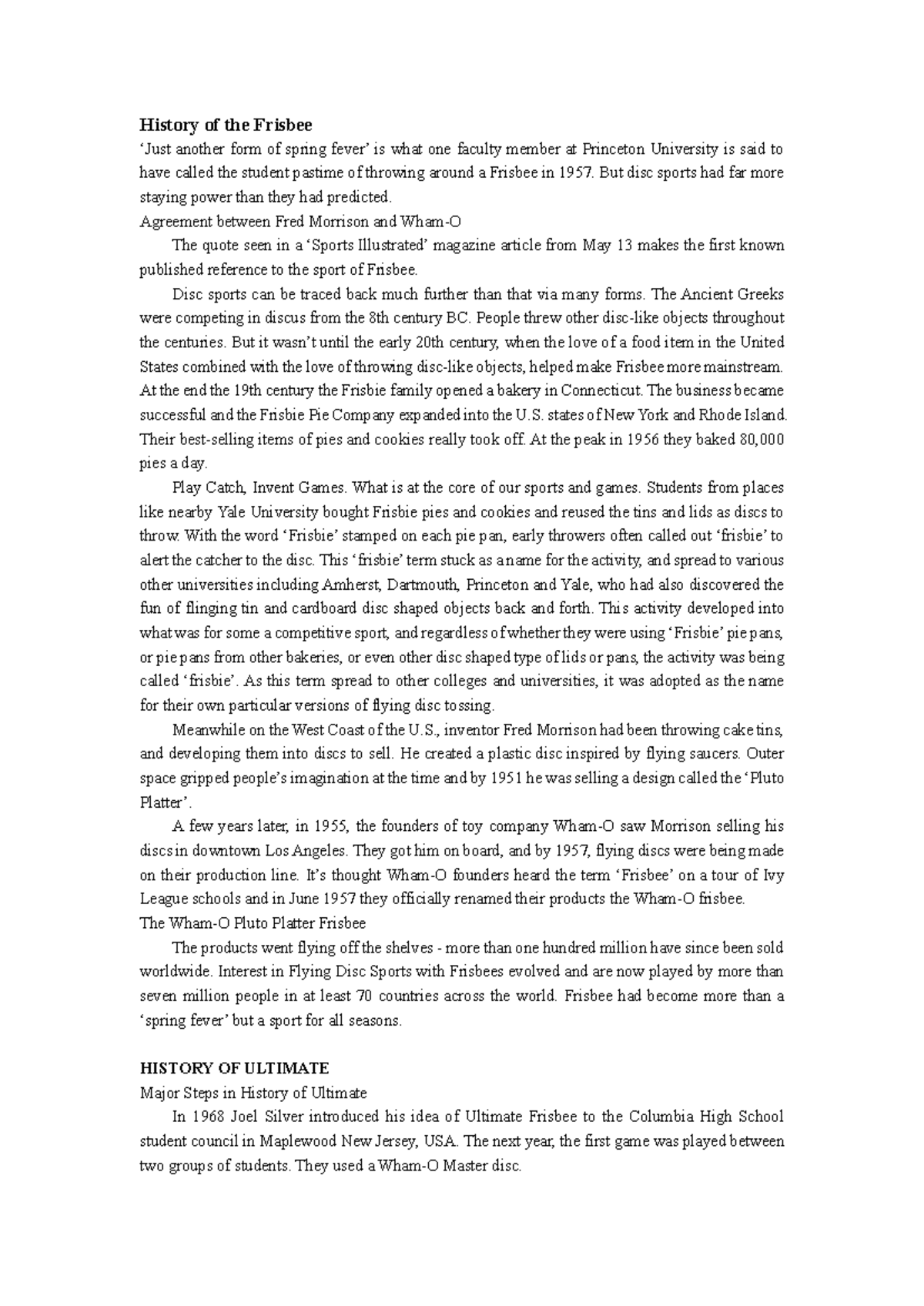 History of the Frisbee

'Just another form of spring fever' is what one faculty member at Princeton University is said to have called the student pastime of throwing around a Frisbee in 1957. But disc sports had far more staying power than they had predicted.

Agreement between Fred Morrison and Wham-O

The quote seen in a 'Sports Illustrated' magazine article from May 13 makes the first known published reference to the sport of Frisbee.

Disc sports can be traced back much further than that via many forms. The Ancient Greeks were competing in discus from the 8th century BC. People threw other disc-like objects throughout the centuries. But it wasn't until the early 20th century, when the love of a food item in the United States combined with the love of throwing disc-like objects, helped make Frisbee more mainstream. At the end the 19th century the Frisbie family opened a bakery in Connecticut. The business became successful and the Frisbie Pie Company expanded into the U.S. states of New York and Rhode Island. Their best-selling items of pies and cookies really took off. At the peak in 1956 they baked 80,000 pies a day.

Play Catch, Invent Games. What is at the core of our sports and games. Students from places like nearby Yale University bought Frisbie pies and cookies and reused the tins and lids as discs to throw. With the word 'Frisbie' stamped on each pie pan, early throwers often called out 'frisbie' to alert the catcher to the disc. This 'frisbie' term stuck as a name for the activity, and spread to various other universities including Amherst, Dartmouth, Princeton and Yale, who had also discovered the fun of flinging tin and cardboard disc shaped objects back and forth. This activity developed into what was for some a competitive sport, and regardless of whether they were using 'Frisbie' pie pans, or pie pans from other bakeries, or even other disc shaped type of lids or pans, the activity was being called 'frisbie'. As this term spread to other colleges and universities, it was adopted as the name for their own particular versions of flying disc tossing.

Meanwhile on the West Coast of the U.S., inventor Fred Morrison had been throwing cake tins, and developing them into discs to sell. He created a plastic disc inspired by flying saucers. Outer space gripped people's imagination at the time and by 1951 he was selling a design called the 'Pluto Platter'.

A few years later, in 1955, the founders of toy company Wham-O saw Morrison selling his discs in downtown Los Angeles. They got him on board, and by 1957, flying discs were being made on their production line. It's thought Wham-O founders heard the term 'Frisbee' on a tour of Ivy League schools and in June 1957 they officially renamed their products the Wham-O frisbee.

The Wham-O Pluto Platter Frisbee

The products went flying off the shelves - more than one hundred million have since been sold worldwide. Interest in Flying Disc Sports with Frisbees evolved and are now played by more than seven million people in at least 70 countries across the world. Frisbee had become more than a 'spring fever' but a sport for all seasons.

HISTORY OF ULTIMATE

Major Steps in History of Ultimate

In 1968 Joel Silver introduced his idea of Ultimate Frisbee to the Columbia High School student council in Maplewood New Jersey, USA. The next year, the first game was played between two groups of students. They used a Wham-O Master disc.